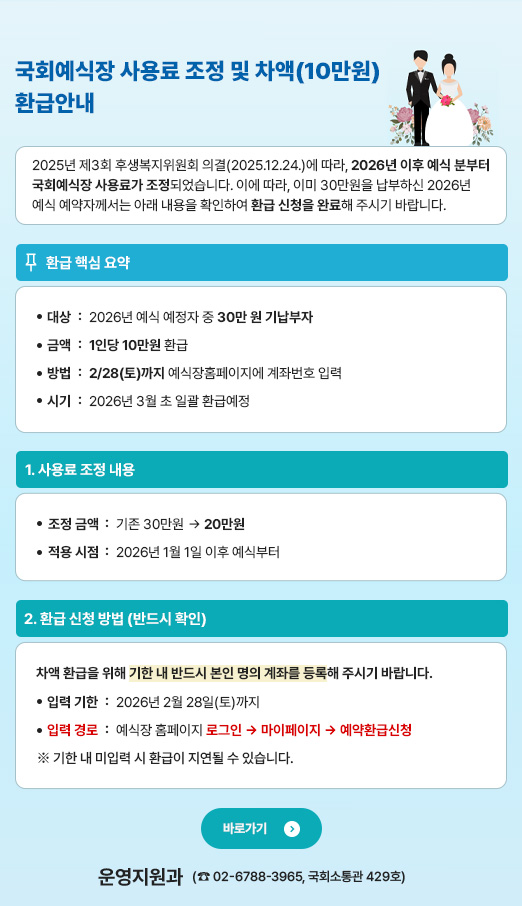 국회예식장 사용료 조정 및 차액(10만원) 환급안내

2025년 제3회 후생복지위원회 의결(2025.12.24.)에 따라, 2026년 이후 예식 분부터 국회예식장 사용료가 조정되었습니다. 이에 따라, 이미 30만원을 납부하신 2026년 예식 예약자께서는 아래 내용을 확인하여 환급 신청을 완료해 주시기 바랍니다.

환급 핵심 요약

• 대상 : 2026년 예식 예정자 중 30만 원 기납부자
• 금액 : 1인당 10만원 환급
• 방법 : 2/28(토)까지 예식장홈페이지에 계좌번호 입력
• 시기 : 2026년 3월 초 일괄 환급예정

1. 사용료 조정 내용

• 조정 금액 : 기존 30만원 → 20만원
• 적용 시점 : 2026년 1월 1일 이후 예식부터

2. 환급 신청 방법 (반드시 확인)

차액 환급을 위해 기한 내 반드시 본인 명의 계좌를 등록해 주시기 바랍니다.
• 입력 기한 : 2026년 2월 28일(토)까지
• 입력 경로 : 예식장 홈페이지 로그인 → 마이페이지 → 예약환급신청
※ 기한 내 미입력 시 환급이 지연될 수 있습니다.

바로가기

운영지원과 (☎ 02-6788-3965, 국회소통관 429호)